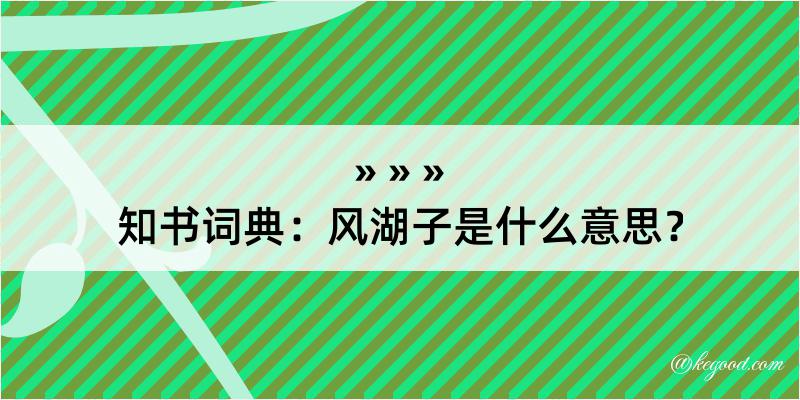 » » »

知书词典：风湖子是什么意思？

@kegood.com